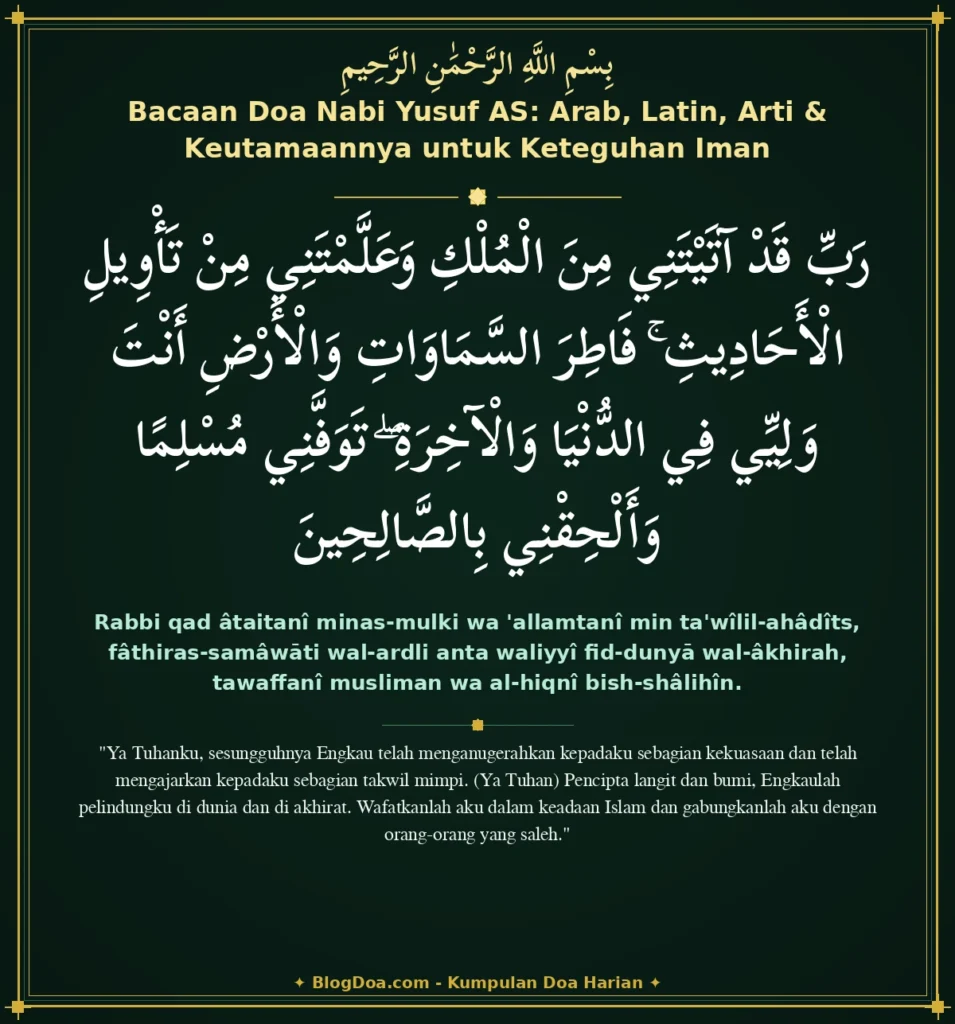 بِسْمِ اللَّهِ الرَّحْمَٰنِ الرَّحِيمِ

Bacaan Doa Nabi Yusuf AS: Arab, Latin, Arti & Keutamaannya untuk Keteguhan Iman

رَبِّ قَدْ آتَيْتَنِي مِنَ الْمُلْكِ وَعَلَّمْتَنِي مِنْ تَأْوِيلِ الْأَحَادِيثِ ۚ فَاطِرَ السَّمَاوَاتِ وَالْأَرْضِ أَنْتَ وَلِيِّي فِي الدُّنْيَا وَالْآخِرَةِ ۖ تَوَفَّنِي مُسْلِمًا وَأَلْحِقْنِي بِالصَّالِحِينَ

Rabbi qad âtaitanî minas-mulki wa 'allamtanî min ta'wîlil-ahâdîts, fâthiras-samâwāti wal-ardli anta waliyyî fid-dunyā wal-âkhirah, tawaffanî musliman wa al-hiqnî bish-shâlihîn.

"Ya Tuhanku, sesungguhnya Engkau telah menganugerahkan kepadaku sebagian kekuasaan dan telah mengajarkan kepadaku sebagian takwil mimpi. (Ya Tuhan) Pencipta langit dan bumi, Engkaulah pelindungku di dunia dan di akhirat. Wafatkanlah aku dalam keadaan Islam dan gabungkanlah aku dengan orang-orang yang saleh."

✦ BlogDoa.com - Kumpulan Doa Harian ✦